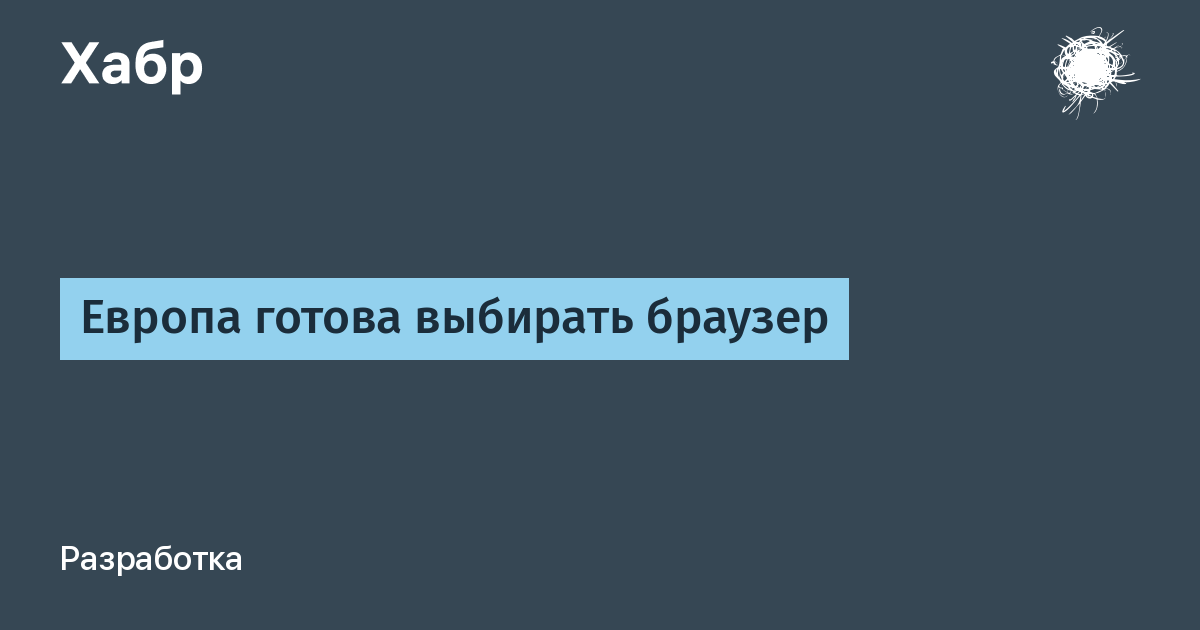 Хабр

Европа готова выбирать браузер

Разработка